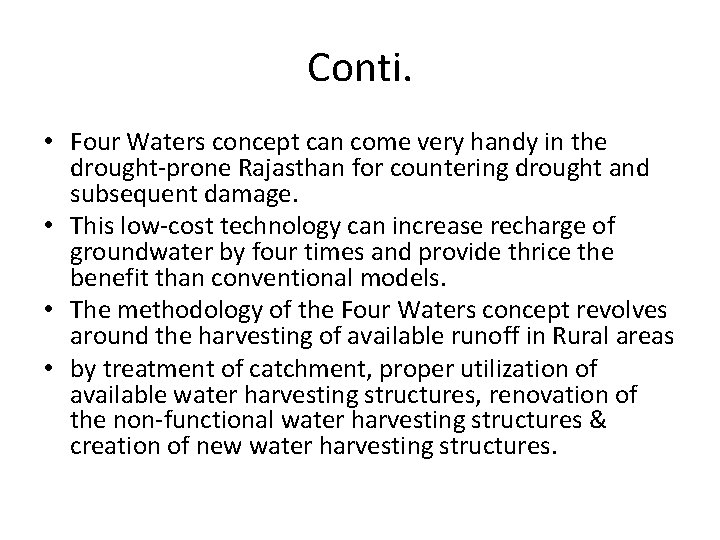 Conti.

• Four Waters concept can come very handy in the drought-prone Rajasthan for countering drought and subsequent damage.
• This low-cost technology can increase recharge of groundwater by four times and provide thrice the benefit than conventional models.
• The methodology of the Four Waters concept revolves around the harvesting of available runoff in Rural areas
• by treatment of catchment, proper utilization of available water harvesting structures, renovation of the non-functional water harvesting structures & creation of new water harvesting structures.